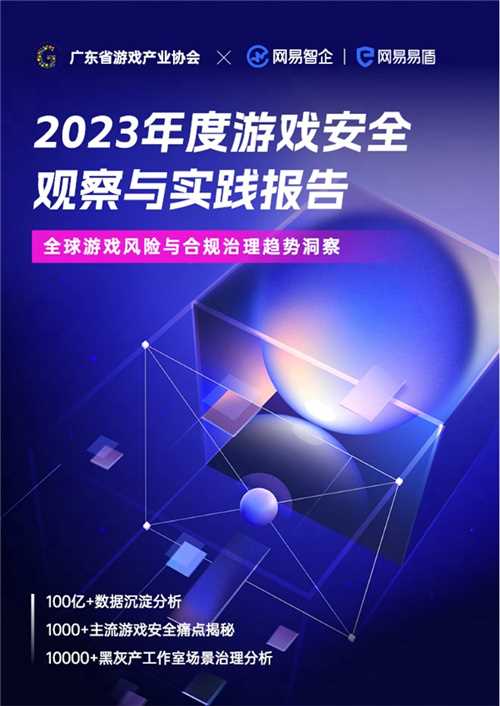 广东省游戏产业协会 × 网易智企 | 网易易盾

2023年度游戏安全观察与实践报告

全球游戏风险与合规治理趋势洞察

100亿+数据沉淀分析
1000+主流游戏安全痛点揭秘
10000+黑灰产工作室场景治理分析